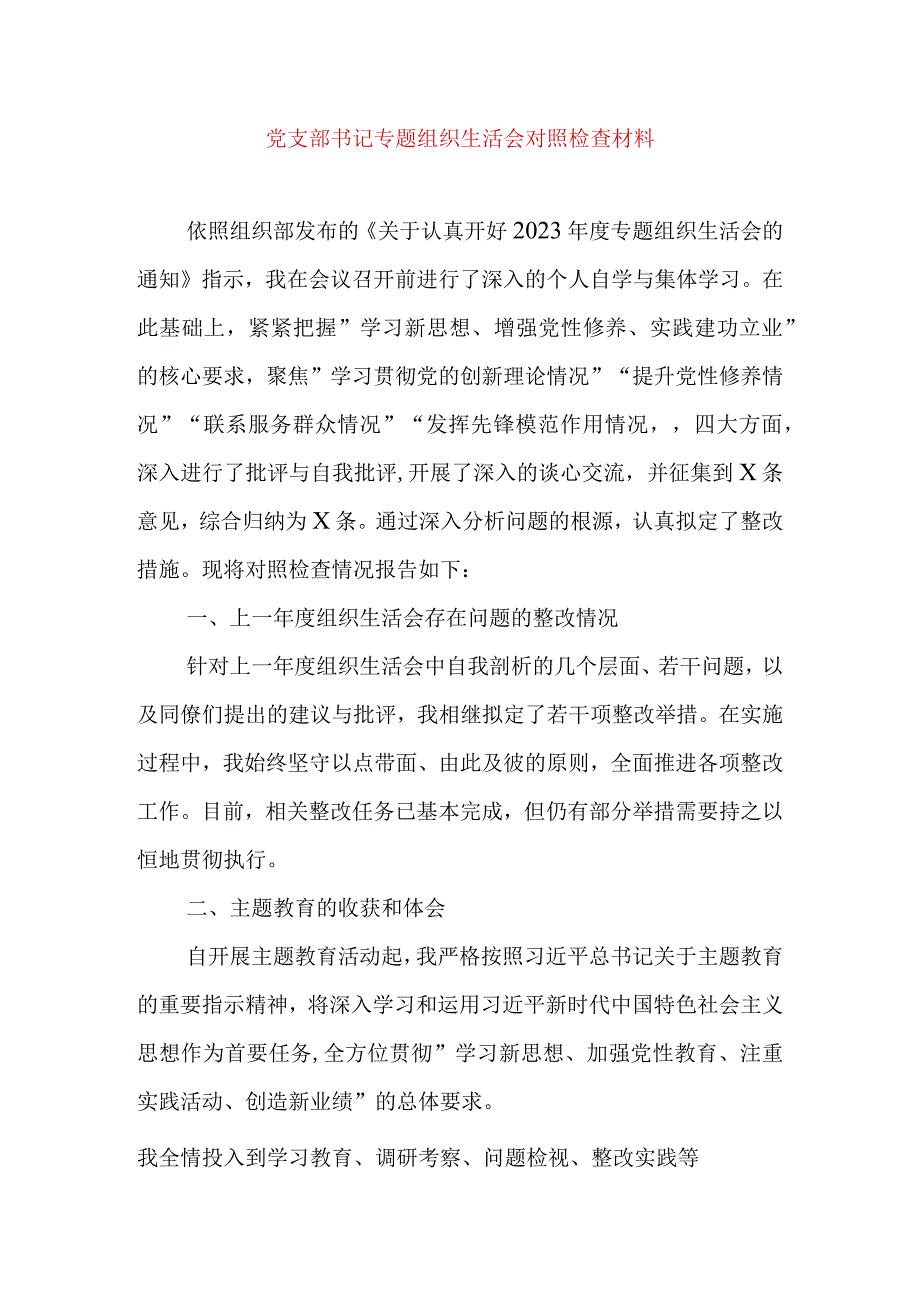 党支部书记专题组织生活会对照检查材料

依照组织部发布的《关于认真开好2023年度专题组织生活会的通知》指示，我在会议召开前进行了深入的个人自学与集体学习。在此基础上，紧紧把握”学习新思想、增强党性修养、实践建功立业”的核心要求，聚焦”学习贯彻党的创新理论情况”“提升党性修养情况”“联系服务群众情况”“发挥先锋模范作用情况，，四大方面，深入进行了批评与自我批评,开展了深入的谈心交流，并征集到X条意见，综合归纳为X条。通过深入分析问题的根源，认真拟定了整改措施。现将对照检查情况报告如下：

一、上一年度组织生活会存在问题的整改情况

针对上一年度组织生活会中自我剖析的几个层面、若干问题，以及同僚们提出的建议与批评，我相继拟定了若干项整改举措。在实施过程中，我始终坚守以点带面、由此及彼的原则，全面推进各项整改工作。目前，相关整改任务已基本完成，但仍有部分举措需要持之以恒地贯彻执行。

二、主题教育的收获和体会

自开展主题教育活动起，我严格按照习近平总书记关于主题教育的重要指示精神，将深入学习和运用习近平新时代中国特色社会主义思想作为首要任务,全方位贯彻”学习新思想、加强党性教育、注重实践活动、创造新业绩”的总体要求。

我全情投入到学习教育、调研考察、问题检视、整改实践等